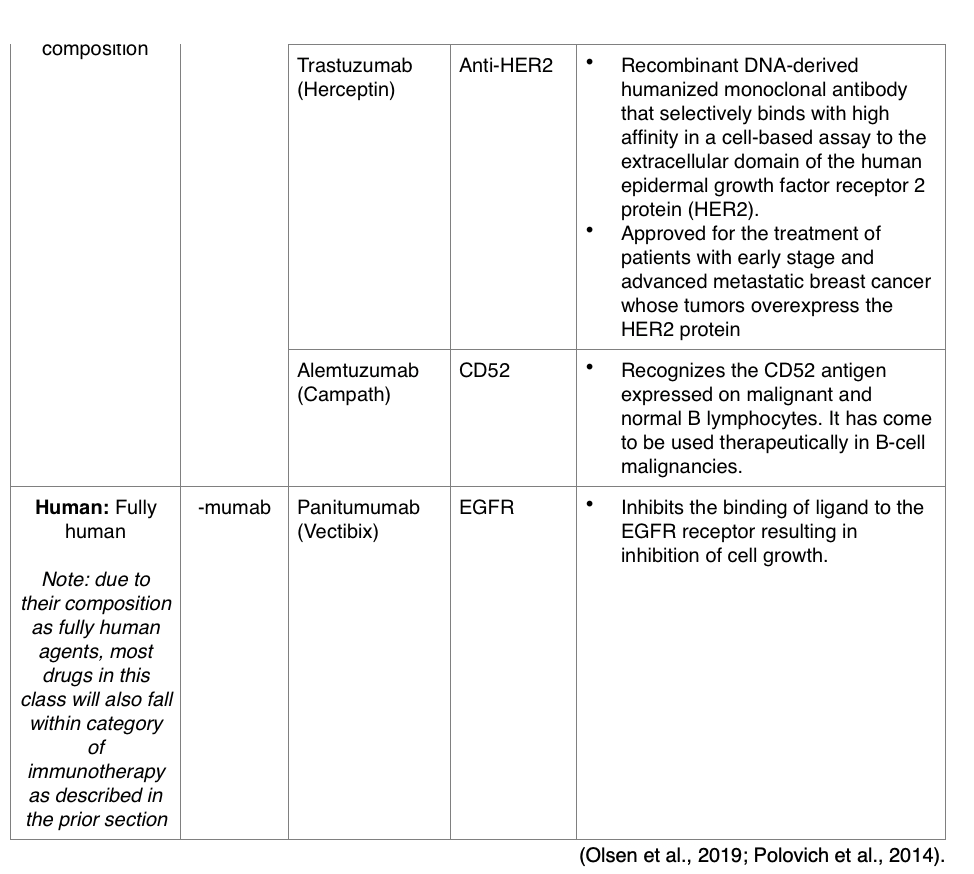 | composition | | Trastuzumab (Herceptin) | Anti-HER2 | • Recombinant DNA-derived humanized monoclonal antibody that selectively binds with high affinity in a cell-based assay to the extracellular domain of the human epidermal growth factor receptor 2 protein (HER2). • Approved for the treatment of patients with early stage and advanced metastatic breast cancer whose tumors overexpress the HER2 protein |
|---|---|---|---|---|
| | | Alemtuzumab (Campath) | CD52 | • Recognizes the CD52 antigen expressed on malignant and normal B lymphocytes. It has come to be used therapeutically in B-cell malignancies. |
| **Human:** Fully human *Note: due to their composition as fully human agents, most drugs in this class will also fall within category of immunotherapy as described in the prior section* | -mumab | Panitumumab (Vectibix) | EGFR | • Inhibits the binding of ligand to the EGFR receptor resulting in inhibition of cell growth. |

(Olsen et al., 2019; Polovich et al., 2014).